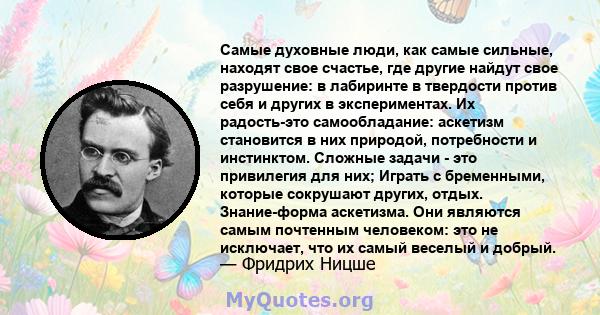 Самые духовные люди, как самые сильные, находят свое счастье, где другие найдут свое разрушение: в лабиринте в твердости против себя и других в экспериментах. Их радость-это самообладание: аскетизм становится в них природой, потребности и инстинктом. Сложные задачи - это привилегия для них; Играть с бременными, которые сокрушают других, отдых. Знание-форма аскетизма. Они являются самым почтенным человеком: это не исключает, что их самый веселый и добрый.
— Фридрих Ницше

MyQuotes.org